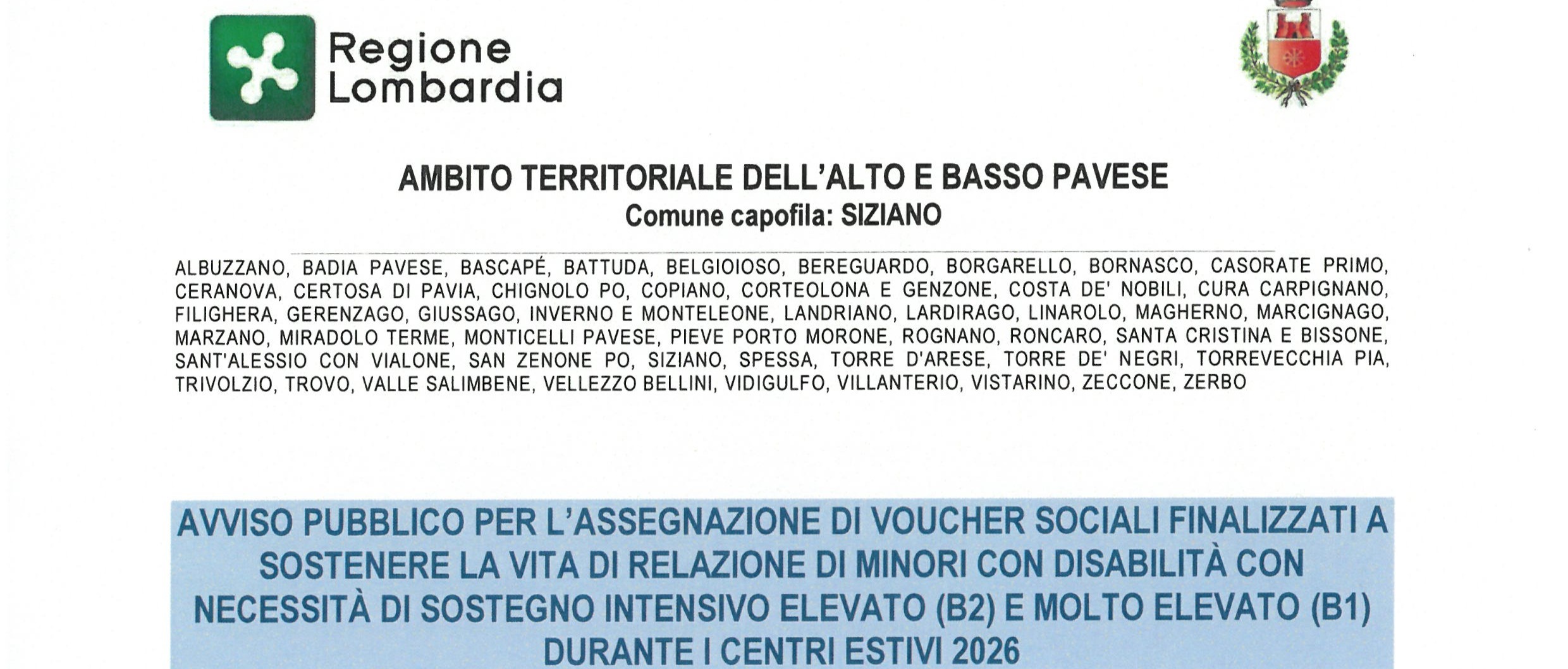 Regione Lombardia

AMBITO TERRITORIALE DELL'ALTO E BASSO PAVESE
Comune capofila: SIZIANO

ALBUZZANO, BADIA PAVESE, BASCAPÉ, BATTUDA, BELGIOIOSO, BEREGUARDO, BORGARELLO, BORNASCO, CASORATE PRIMO, CERANOVA, CERTOSA DI PAVIA, CHIGNOLO PO, COPIANO, CORTEOLONA E GENZONE, COSTA DE' NOBILI, CURA CARPIGNANO, FILIGHERA, GERENZAGO, GIUSSAGO, INVERNO E MONTELEONE, LANDRIANO, LARDIRAGO, LINAROLO, MAGHERNO, MARCIGNAGO, MARZANO, MIRADOLO TERME, MONTICELLI PAVESE, PIEVE PORTO MORONE, ROGNANO, RONCARO, SANTA CRISTINA E BISSONE, SANT'ALESSIO CON VIALONE, SAN ZENONE PO, SIZIANO, SPESSA, TORRE D'ARESE, TORRE DE' NEGRI, TORREVECCHIA PIA, TRIVOLZIO, TROVO, VALLE SALIMBENE, VELLEZZO BELLINI, VIDIGULFO, VILLANTERIO, VISTARINO, ZECCONE, ZERBO

AVVISO PUBBLICO PER L'ASSEGNAZIONE DI VOUCHER SOCIALI FINALIZZATI A SOSTENERE LA VITA DI RELAZIONE DI MINORI CON DISABILITÀ CON NECESSITÀ DI SOSTEGNO INTENSIVO ELEVATO (B2) E MOLTO ELEVATO (B1) DURANTE I CENTRI ESTIVI 2026